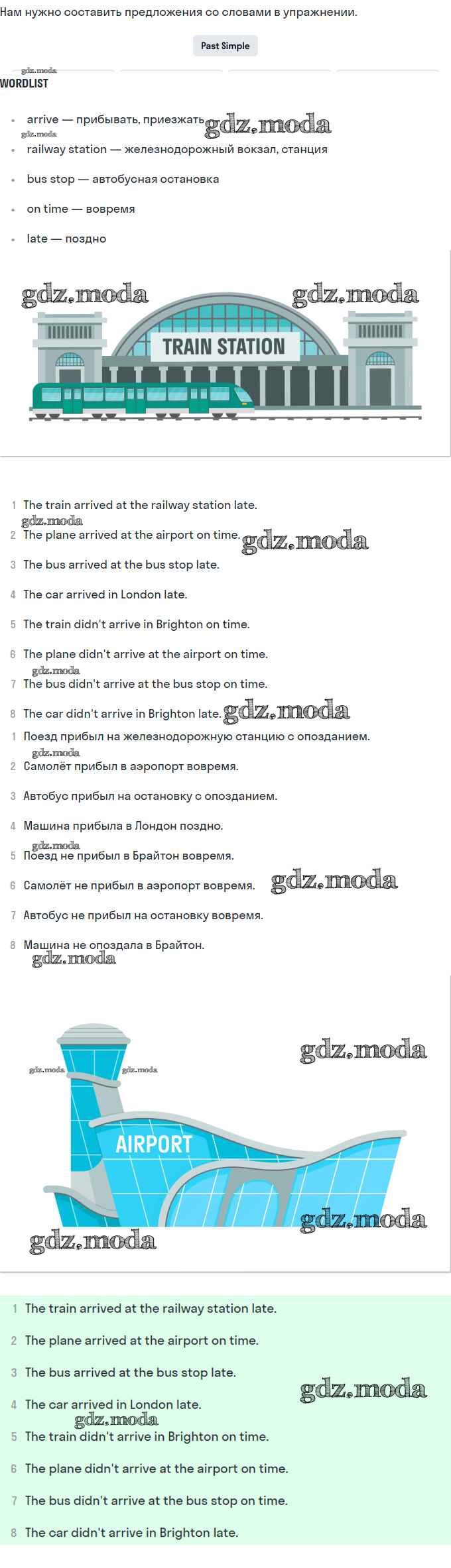 Нам нужно составить предложения со словами в упражнении.

Past Simple

gdz.moda
WORDLIST

- arrive — прибывать, приезжать gdz.moda
gdz.moda
- railway station — железнодорожный вокзал, станция
- bus stop — автобусная остановка
- on time — вовремя
- late — поздно

gdz.moda gdz.moda
TRAIN STATION

1 The train arrived at the railway station late.
gdz.moda
2 The plane arrived at the airport on time. gdz.moda
3 The bus arrived at the bus stop late.
4 The car arrived in London late.
5 The train didn't arrive in Brighton on time.
6 The plane didn't arrive at the airport on time.
gdz.moda
7 The bus didn't arrive at the bus stop on time.
8 The car didn't arrive in Brighton late. gdz.moda
1 Поезд прибыл на железнодорожную станцию с опозданием.
gdz.moda
2 Самолёт прибыл в аэропорт вовремя.
3 Автобус прибыл на остановку с опозданием.
4 Машина прибыла в Лондон поздно.
gdz.moda
5 Поезд не прибыл в Брайтон вовремя.
6 Самолёт не прибыл в аэропорт вовремя. gdz.moda
7 Автобус не прибыл на остановку вовремя.
8 Машина не опоздала в Брайтон.
gdz.moda

gdz.moda
gdz.moda gdz.moda
AIRPORT
gdz.moda
gdz.moda

1 The train arrived at the railway station late.
2 The plane arrived at the airport on time.
3 The bus arrived at the bus stop late.
gdz.moda
4 The car arrived in London late.
gdz.moda
5 The train didn't arrive in Brighton on time.
6 The plane didn't arrive at the airport on time.
7 The bus didn't arrive at the bus stop on time.
8 The car didn't arrive in Brighton late.